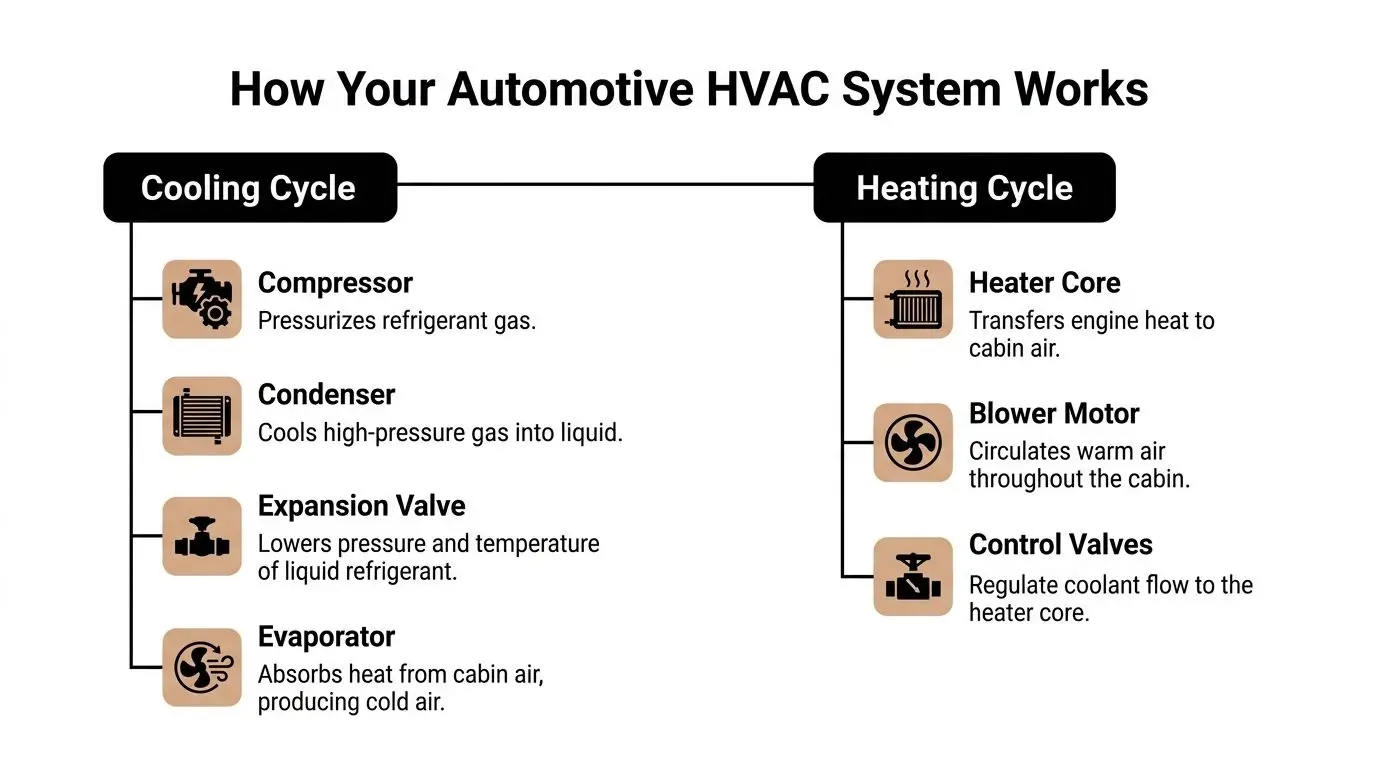 How Your Automotive HVAC System Works

Cooling Cycle

Compressor
Pressurizes refrigerant gas.

Condenser
Cools high-pressure gas into liquid.

Expansion Valve
Lowers pressure and temperature of liquid refrigerant.

Evaporator
Absorbs heat from cabin air, producing cold air.

Heating Cycle

Heater Core
Transfers engine heat to cabin air.

Blower Motor
Circulates warm air throughout the cabin.

Control Valves
Regulate coolant flow to the heater core.